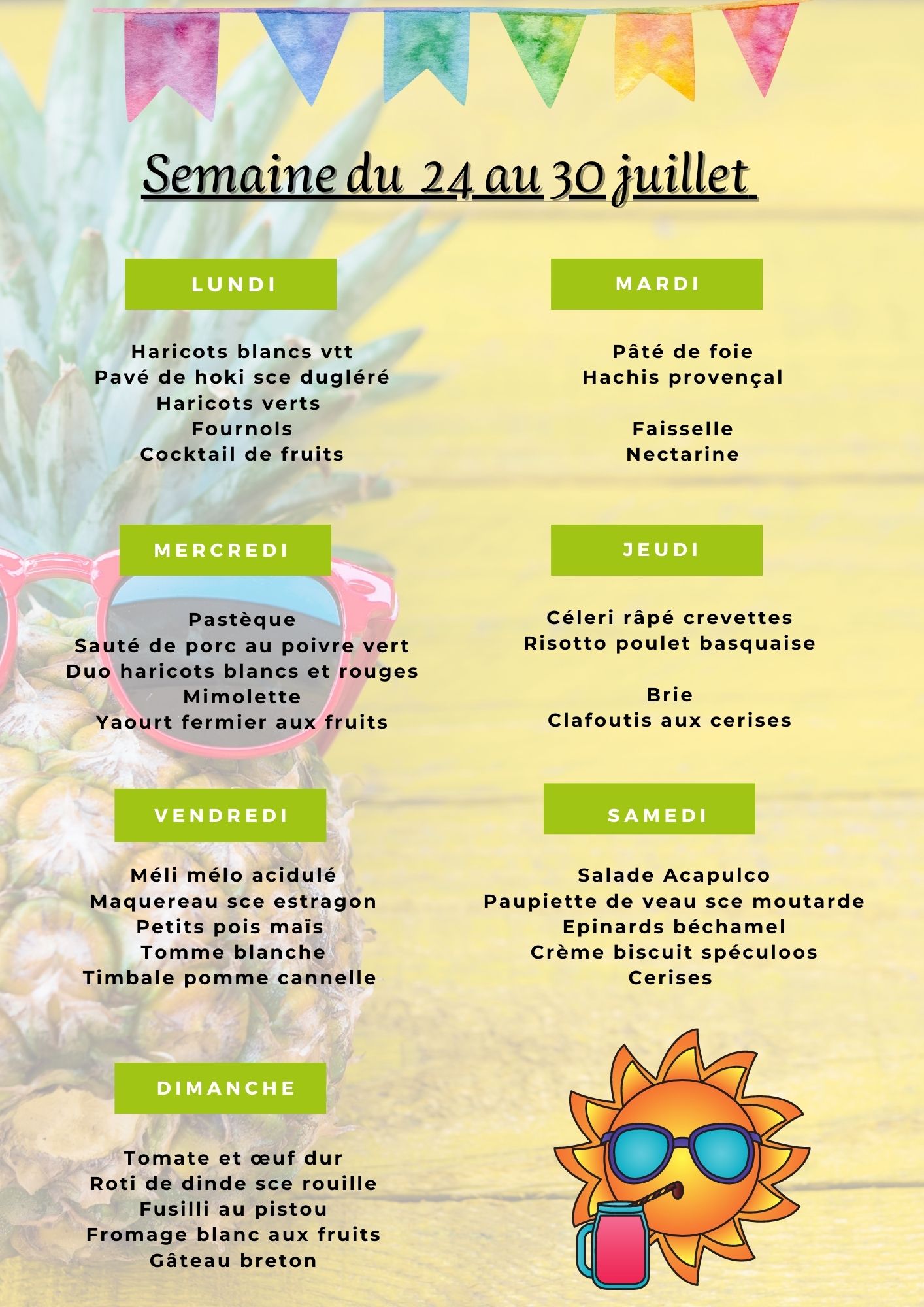 Semaine du 24 au 30 juillet

LUNDI

Haricots blancs vtt
Pavé de hoki sce dugléré
Haricots verts
Fournols
Cocktail de fruits

MARDI

Pâté de foie
Hachis provençal

Faisselle
Nectarine

MERCREDI

Pastèque
Sauté de porc au poivre vert
Duo haricots blancs et rouges
Mimolette
Yaourt fermier aux fruits

JEUDI

Céleri râpé crevettes
Risotto poulet basquaise

Brie
Clafoutis aux cerises

VENDREDI

Méli mélo acidulé
Maquereau sce estragon
Petits pois maïs
Tomme blanche
Timbale pomme cannelle

SAMEDI

Salade Acapulco
Paupiette de veau sce moutarde
Epinards béchamel
Crème biscuit spéculoos
Cerises

DIMANCHE

Tomate et œuf dur
Roti de dinde sce rouille
Fusilli au pistou
Fromage blanc aux fruits
Gâteau breton